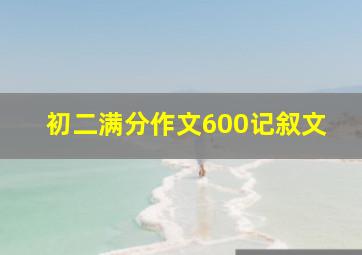 初二满分作文600记叙文